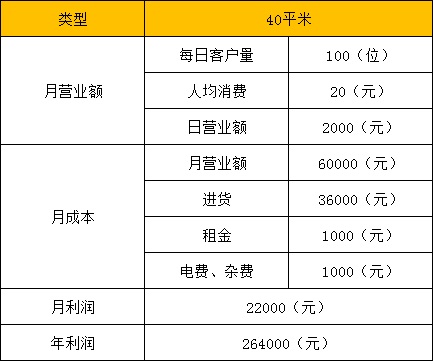 | 类型 | 40平米 | |
|---|---|---|
| 月营业额 | 每日客户量 | 100（位） |
| | 人均消费 | 20（元） |
| | 日营业额 | 2000（元） |
| 月成本 | 月营业额 | 60000（元） |
| | 进货 | 36000（元） |
| | 租金 | 1000（元） |
| | 电费、杂费 | 1000（元） |
| 月利润 | 22000（元） | |
| 年利润 | 264000（元） | |